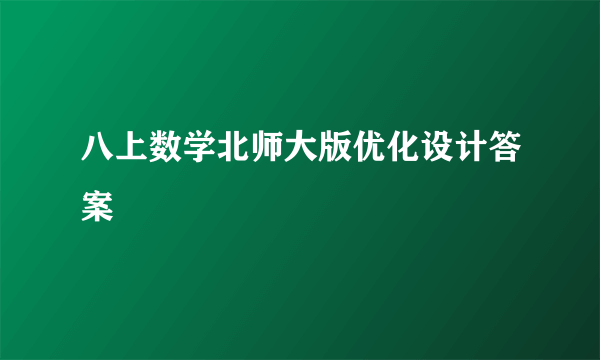 八上数学北师大版优化设计答案